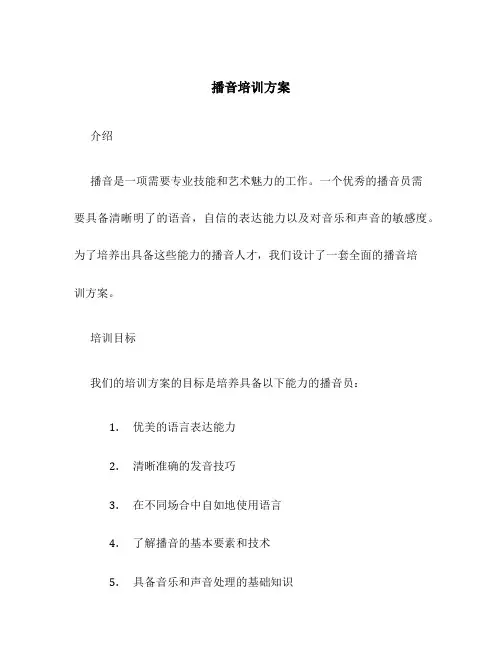 播音培训方案

介绍

播音是一项需要专业技能和艺术魅力的工作。一个优秀的播音员需要具备清晰明了的语音，自信的表达能力以及对音乐和声音的敏感度。为了培养出具备这些能力的播音人才，我们设计了一套全面的播音培训方案。

培训目标

我们的培训方案的目标是培养具备以下能力的播音员：

1. 优美的语言表达能力

2. 清晰准确的发音技巧

3. 在不同场合中自如地使用语言

4. 了解播音的基本要素和技术

5. 具备音乐和声音处理的基础知识